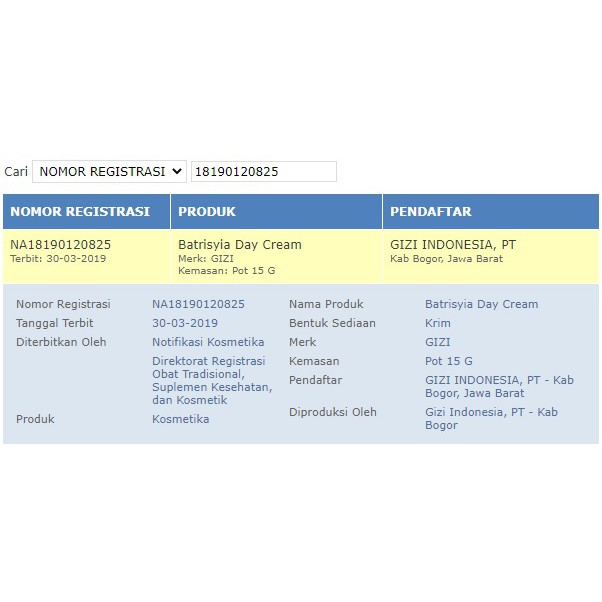 Cari NOMOR REGISTRASI 18190120825

| NOMOR REGISTRASI | PRODUK | PENDAFTAR |
|---|---|---|
| NA18190120825 Terbit: 30-03-2019 | Batrisyia Day Cream Merk: GIZI Kemasan: Pot 15 G | GIZI INDONESIA, PT Kab Bogor, Jawa Barat |

| | | | |
|---|---|---|---|
| Nomor Registrasi | NA18190120825 | Nama Produk | Batrisyia Day Cream |
| Tanggal Terbit | 30-03-2019 | Bentuk Sediaan | Krim |
| Diterbitkan Oleh | Notifikasi Kosmetika | Merk | GIZI |
| | Direktorat Registrasi Obat Tradisional, Suplemen Kesehatan, dan Kosmetik | Kemasan | Pot 15 G |
| | | Pendaftar | GIZI INDONESIA, PT - Kab Bogor, Jawa Barat |
| Produk | Kosmetika | Diproduksi Oleh | Gizi Indonesia, PT - Kab Bogor |